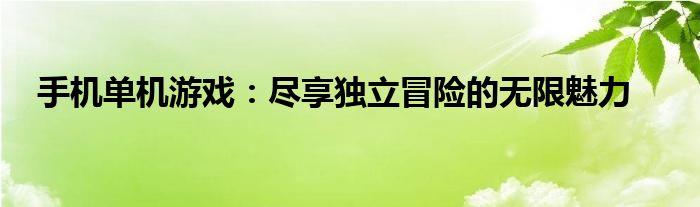 手机单机游戏：尽享独立冒险的无限魅力